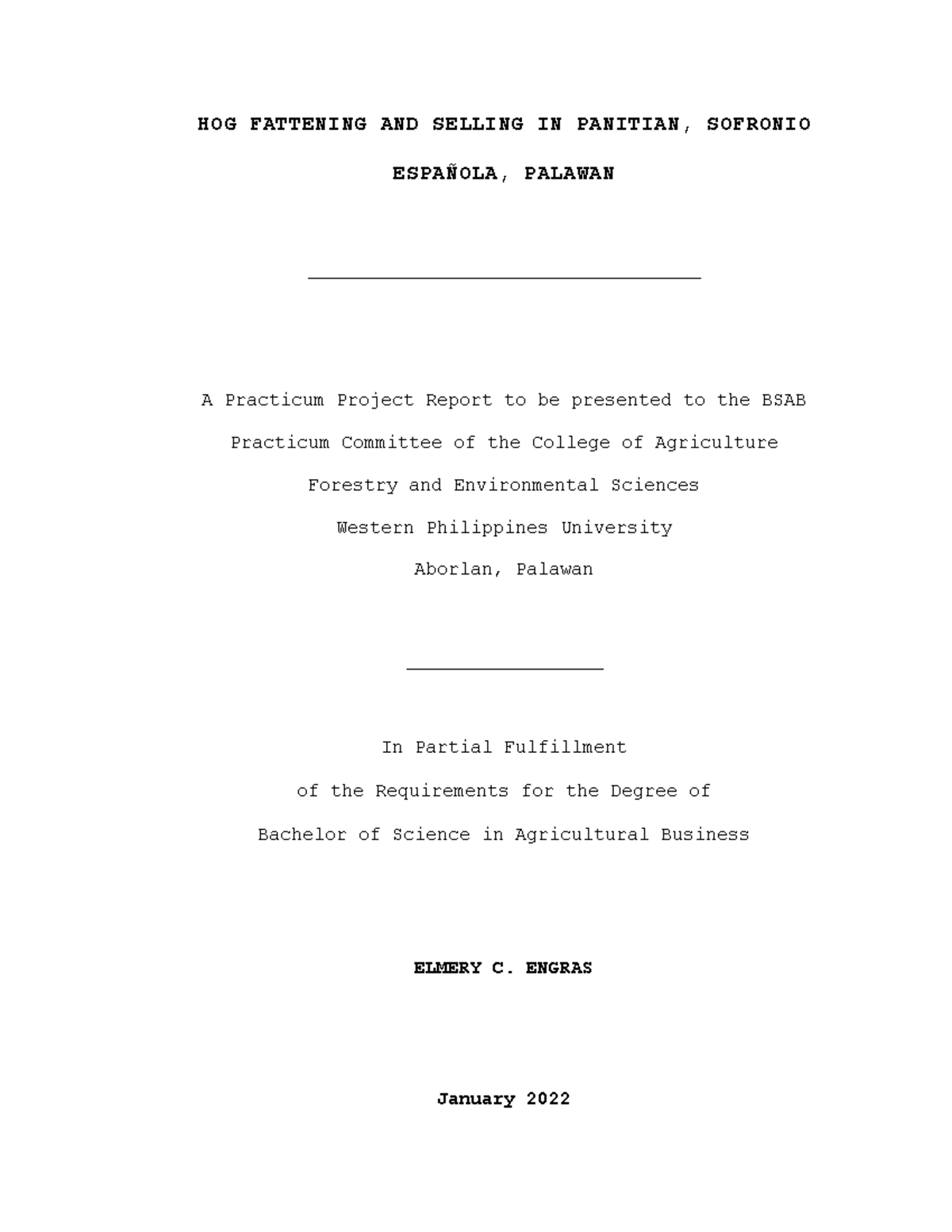 HOG FATTENING AND SELLING IN PANITIAN, SOFRONIO ESPAÑOLA, PALAWAN

A Practicum Project Report to be presented to the BSAB Practicum Committee of the College of Agriculture Forestry and Environmental Sciences Western Philippines University Aborlan, Palawan

In Partial Fulfillment of the Requirements for the Degree of Bachelor of Science in Agricultural Business

ELMERY C. ENGRAS

January 2022